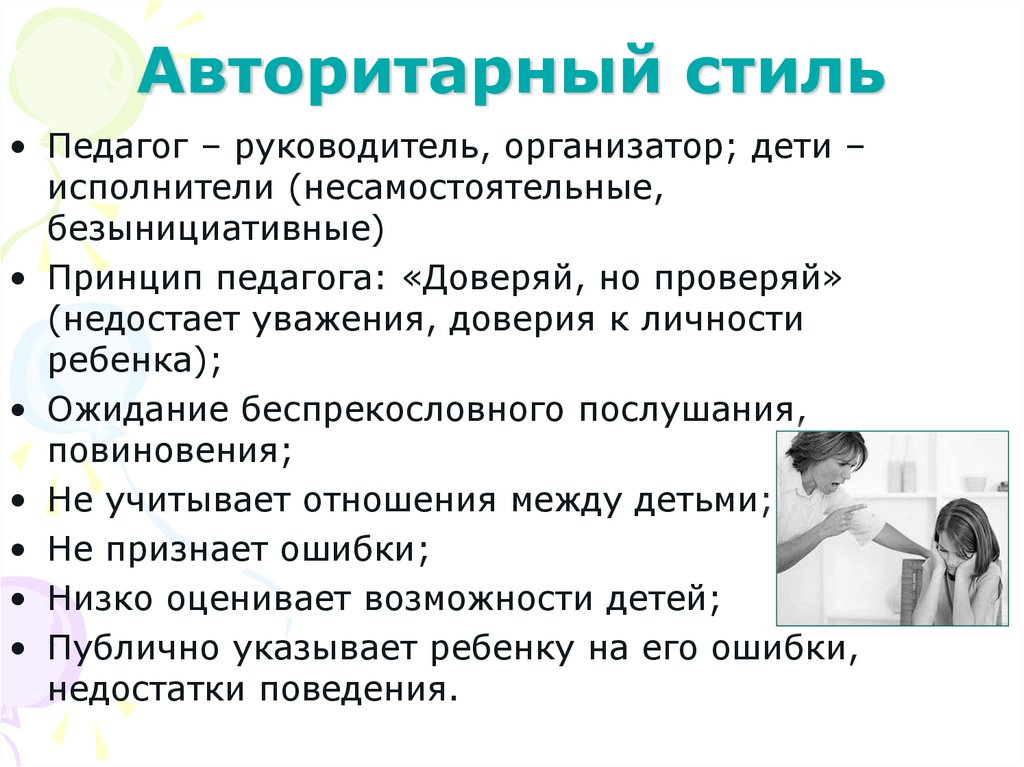 Авторитарный стиль

• Педагог – руководитель, организатор; дети – исполнители (несамостоятельные, безынициативные)
• Принцип педагога: «Доверяй, но проверяй» (недостает уважения, доверия к личности ребенка);
• Ожидание беспрекословного послушания, повиновения;
• Не учитывает отношения между детьми;
• Не признает ошибки;
• Низко оценивает возможности детей;
• Публично указывает ребенку на его ошибки, недостатки поведения.